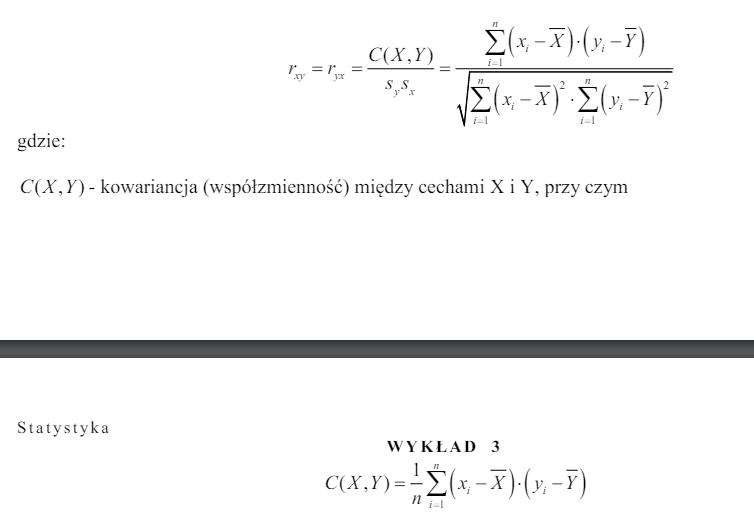 $r_{xy} = r_{yx} = \frac{C(X,Y)}{s_y s_x} = \frac{\sum_{i=1}^{n}\left(x_i - \overline{X}\right)\cdot\left(y_i - \overline{Y}\right)}{\sqrt{\sum_{i=1}^{n}\left(x_i - \overline{X}\right)^2 \cdot \sum_{i=1}^{n}\left(y_i - \overline{Y}\right)^2}}$

gdzie:

$C(X,Y)$ - kowariancja (współzmienność) między cechami X i Y, przy czym

Statystyka

WYKŁAD 3

$C(X,Y) = \frac{1}{n}\sum_{i=1}^{n}\left(x_i - \overline{X}\right)\cdot\left(y_i - \overline{Y}\right)$